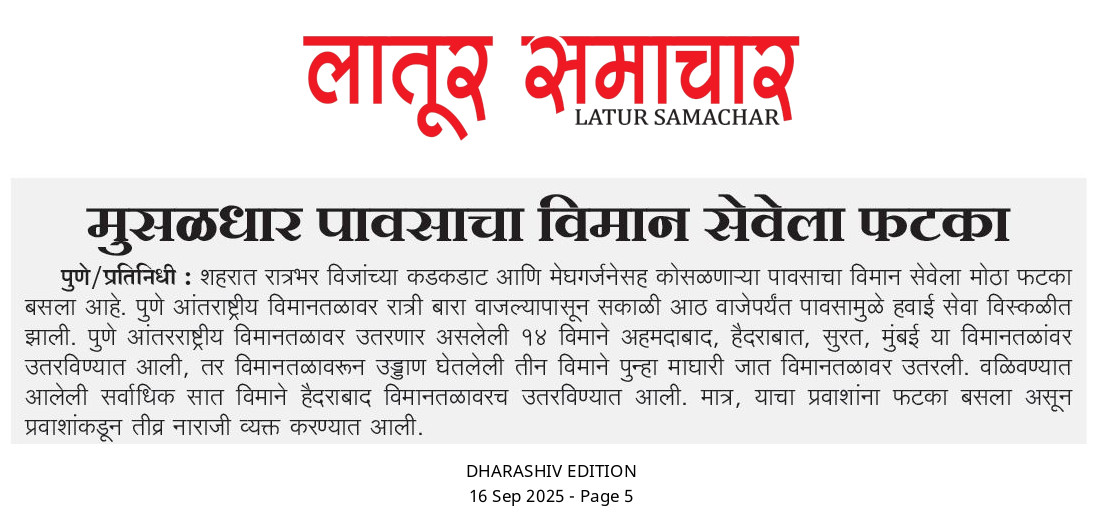 लातूर समाचार
LATUR SAMACHAR

मुसळधार पावसाचा विमान सेवेला फटका

पुणे/प्रतिनिधी : शहरात रात्रभर विजांच्या कडकडाट आणि मेघगर्जनेसह कोसळणाऱ्या पावसाचा विमान सेवेला मोठा फटका बसला आहे. पुणे आंतराष्ट्रीय विमानतळावर रात्री बारा वाजल्यापासून सकाळी आठ वाजेपर्यंत पावसामुळे हवाई सेवा विस्कळीत झाली. पुणे आंतरराष्ट्रीय विमानतळावर उतरणार असलेली १४ विमाने अहमदाबाद, हैदराबात, सुरत, मुंबई या विमानतळांवर उतरविण्यात आली, तर विमानतळावरून उड्डाण घेतलेली तीन विमाने पुन्हा माघारी जात विमानतळावर उतरली. वळिवण्यात आलेली सर्वाधिक सात विमाने हैदराबाद विमानतळावरच उतरविण्यात आली. मात्र, याचा प्रवाशांना फटका बसला असून प्रवाशांकडून तीव्र नाराजी व्यक्त करण्यात आली.

DHARASHIV EDITION
16 Sep 2025 - Page 5